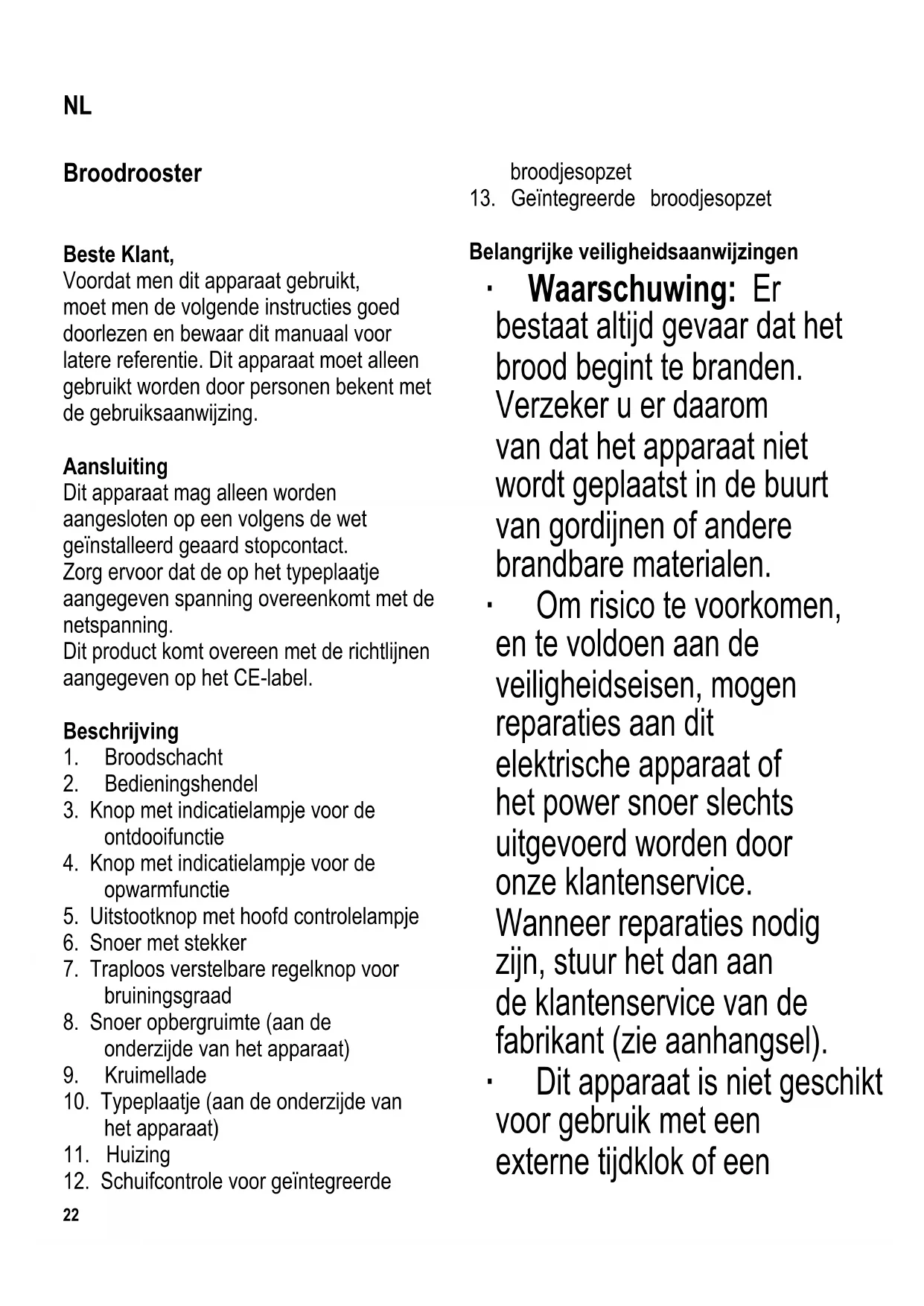 NL

Broodrooster

Beste Klant,
Voordat men dit apparaat gebruikt, moet men de volgende instructies goed doorlezen en bewaar dit manuaal voor latere referentie. Dit apparaat moet alleen gebruikt worden door personen bekent met de gebruiksaanwijzing.

Aansluiting
Dit apparaat mag alleen worden aangesloten op een volgens de wet geïnstalleerd geaard stopcontact.
Zorg ervoor dat de op het typeplaatje aangegeven spanning overeenkomt met de netspanning.
Dit product komt overeen met de richtlijnen aangegeven op het CE-label.

Beschrijving
1. Broodschacht
2. Bedieningshendel
3. Knop met indicatielampje voor de ontdooifunctie
4. Knop met indicatielampje voor de opwarmfunctie
5. Uitstootknop met hoofd controlelampje
6. Snoer met stekker
7. Traploos verstelbare regelknop voor bruiningsgraad
8. Snoer opbergruimte (aan de onderzijde van het apparaat)
9. Kruimellade
10. Typeplaatje (aan de onderzijde van het apparaat)
11. Huizing
12. Schuifcontrole voor geïntegreerde broodjesopzet
13. Geïntegreerde broodjesopzet

Belangrijke veiligheidsaanwijzingen
· Waarschuwing: Er bestaat altijd gevaar dat het brood begint te branden. Verzeker u er daarom van dat het apparaat niet wordt geplaatst in de buurt van gordijnen of andere brandbare materialen.
· Om risico te voorkomen, en te voldoen aan de veiligheidseisen, mogen reparaties aan dit elektrische apparaat of het power snoer slechts uitgevoerd worden door onze klantenservice. Wanneer reparaties nodig zijn, stuur het dan aan de klantenservice van de fabrikant (zie aanhangsel).
· Dit apparaat is niet geschikt voor gebruik met een externe tijdklok of een

22